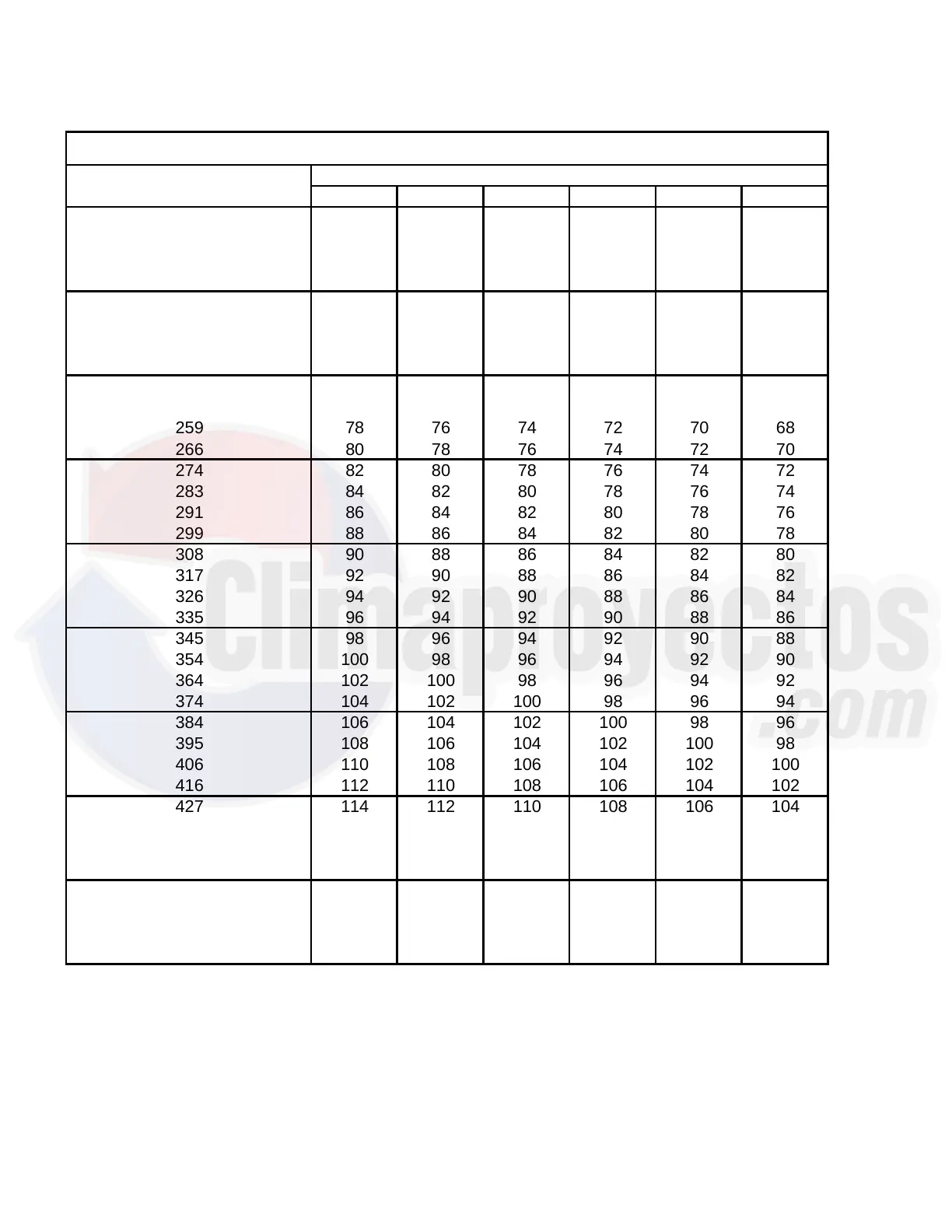 | | | | | | | |
|---|---|---|---|---|---|---|
| 259 | 78 | 76 | 74 | 72 | 70 | 68 |
| 266 | 80 | 78 | 76 | 74 | 72 | 70 |
| 274 | 82 | 80 | 78 | 76 | 74 | 72 |
| 283 | 84 | 82 | 80 | 78 | 76 | 74 |
| 291 | 86 | 84 | 82 | 80 | 78 | 76 |
| 299 | 88 | 86 | 84 | 82 | 80 | 78 |
| 308 | 90 | 88 | 86 | 84 | 82 | 80 |
| 317 | 92 | 90 | 88 | 86 | 84 | 82 |
| 326 | 94 | 92 | 90 | 88 | 86 | 84 |
| 335 | 96 | 94 | 92 | 90 | 88 | 86 |
| 345 | 98 | 96 | 94 | 92 | 90 | 88 |
| 354 | 100 | 98 | 96 | 94 | 92 | 90 |
| 364 | 102 | 100 | 98 | 96 | 94 | 92 |
| 374 | 104 | 102 | 100 | 98 | 96 | 94 |
| 384 | 106 | 104 | 102 | 100 | 98 | 96 |
| 395 | 108 | 106 | 104 | 102 | 100 | 98 |
| 406 | 110 | 108 | 106 | 104 | 102 | 100 |
| 416 | 112 | 110 | 108 | 106 | 104 | 102 |
| 427 | 114 | 112 | 110 | 108 | 106 | 104 |

Climaproyectos
.com